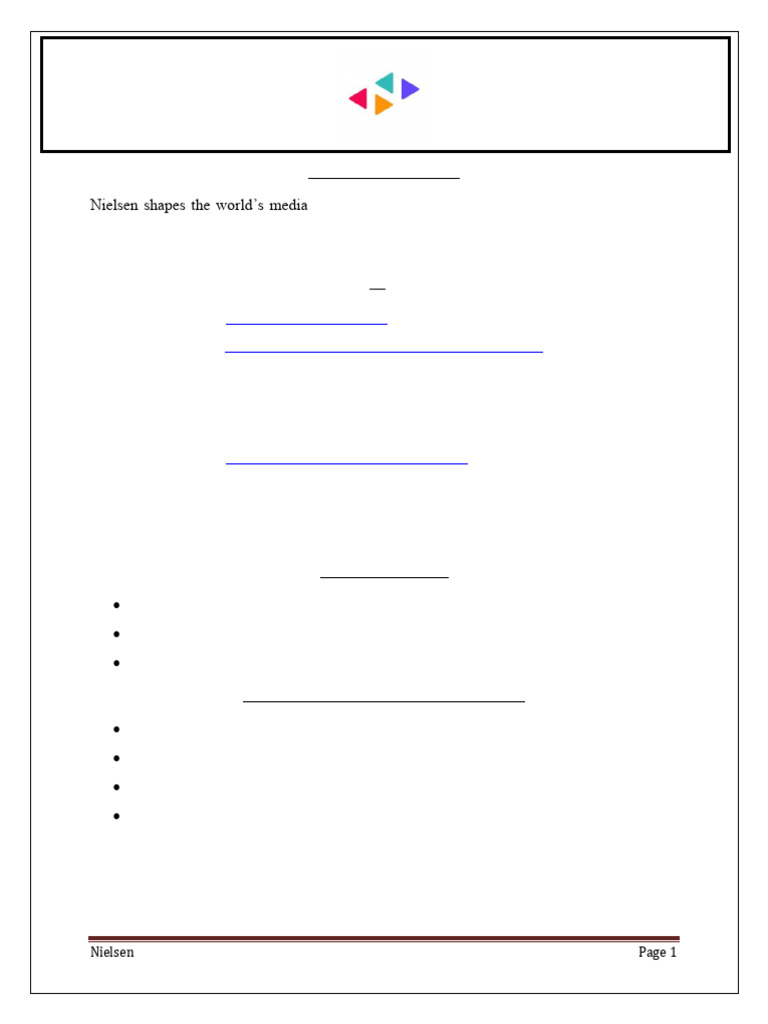 Nielsen shapes the world's media

Nielsen Page 1